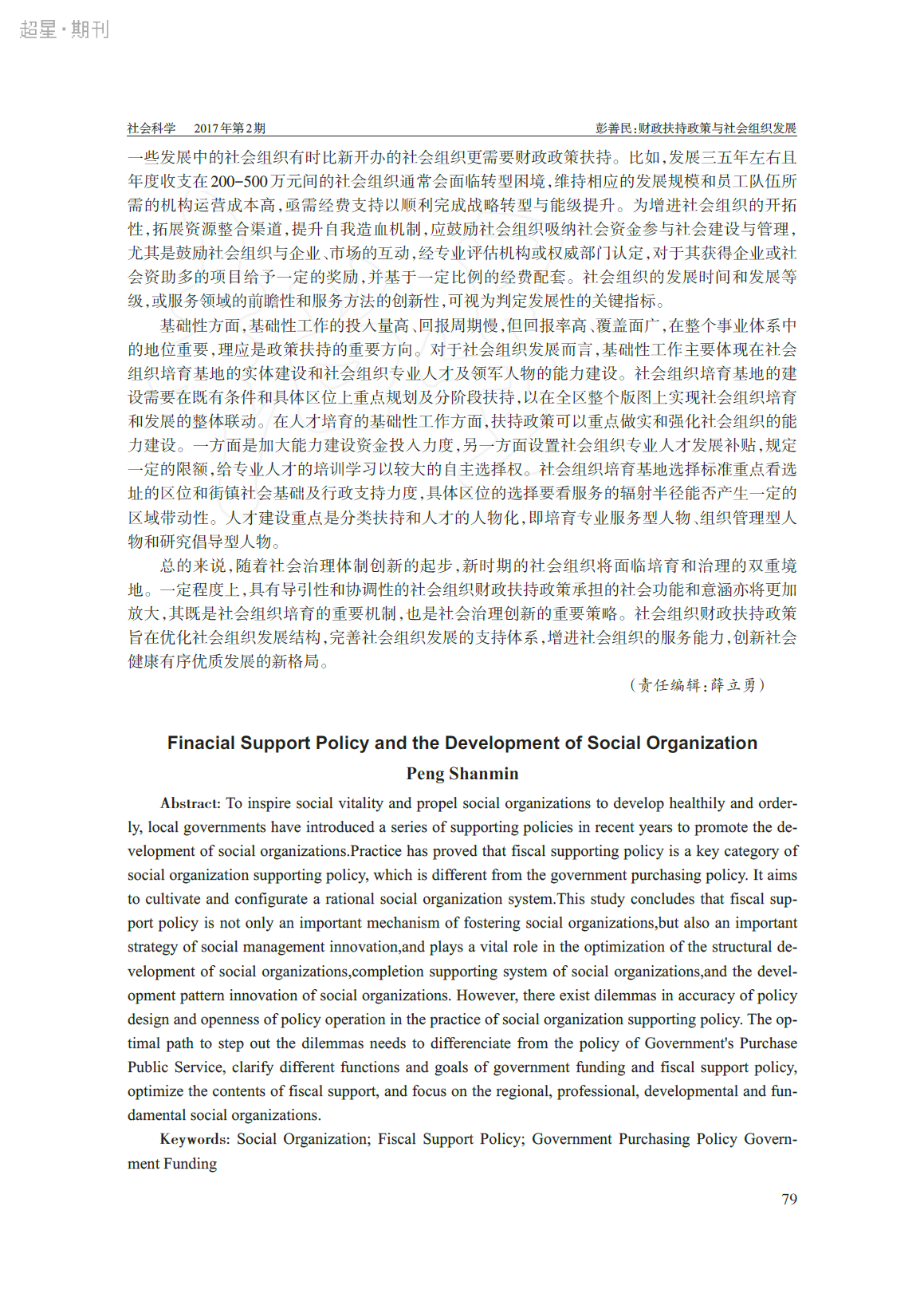 超星·期刊

社会科学 2017年第2期

彭善民:财政扶持政策与社会组织发展

一些发展中的社会组织有时比新开办的社会组织更需要财政政策扶持。比如,发展三五年左右且年度收支在200-500万元间的社会组织通常会面临转型困境,维持相应的发展规模和员工队伍所需的机构运营成本高,亟需经费支持以顺利完成战略转型与能级提升。为增进社会组织的开拓性,拓展资源整合渠道,提升自我造血机制,应鼓励社会组织吸纳社会资金参与社会建设与管理,尤其是鼓励社会组织与企业、市场的互动,经专业评估机构或权威部门认定,对于其获得企业或社会资助多的项目给予一定的奖励,并基于一定比例的经费配套。社会组织的发展时间和发展等级,或服务领域的前瞻性和服务方法的创新性,可视为判定发展性的关键指标。

基础性方面,基础性工作的投入量高、回报周期慢,但回报率高、覆盖面广,在整个事业体系中的地位重要,理应是政策扶持的重要方向。对于社会组织发展而言,基础性工作主要体现在社会组织培育基地的实体建设和社会组织专业人才及领军人物的能力建设。社会组织培育基地的建设需要在既有条件和具体区位上重点规划及分阶段扶持,以在全区整个版图上实现社会组织培育和发展的整体联动。在人才培育的基础性工作方面,扶持政策可以重点做实和强化社会组织的能力建设。一方面是加大能力建设资金投入力度,另一方面设置社会组织专业人才发展补贴,规定一定的限额,给专业人才的培训学习以较大的自主选择权。社会组织培育基地选择标准重点看选址的区位和街镇社会基础及行政支持力度,具体区位的选择要看服务的辐射半径能否产生一定的区域带动性。人才建设重点是分类扶持和人才的人物化,即培育专业服务型人物、组织管理型人物和研究倡导型人物。

总的来说,随着社会治理体制创新的起步,新时期的社会组织将面临培育和治理的双重境地。一定程度上,具有导引性和协调性的社会组织财政扶持政策承担的社会功能和意涵亦将更加放大,其既是社会组织培育的重要机制,也是社会治理创新的重要策略。社会组织财政扶持政策旨在优化社会组织发展结构,完善社会组织发展的支持体系,增进社会组织的服务能力,创新社会健康有序优质发展的新格局。

(责任编辑:薛立勇)

Finacial Support Policy and the Development of Social Organization

Peng Shanmin

Abstract: To inspire social vitality and propel social organizations to develop healthily and orderly, local governments have introduced a series of supporting policies in recent years to promote the development of social organizations.Practice has proved that fiscal supporting policy is a key category of social organization supporting policy, which is different from the government purchasing policy. It aims to cultivate and configurate a rational social organization system.This study concludes that fiscal support policy is not only an important mechanism of fostering social organizations,but also an important strategy of social management innovation,and plays a vital role in the optimization of the structural development of social organizations,completion supporting system of social organizations,and the development pattern innovation of social organizations. However, there exist dilemmas in accuracy of policy design and openness of policy operation in the practice of social organization supporting policy. The optimal path to step out the dilemmas needs to differenciate from the policy of Government's Purchase Public Service, clarify different functions and goals of government funding and fiscal support policy, optimize the contents of fiscal support, and focus on the regional, professional, developmental and fundamental social organizations.

Keywords: Social Organization; Fiscal Support Policy; Government Purchasing Policy Government Funding

79